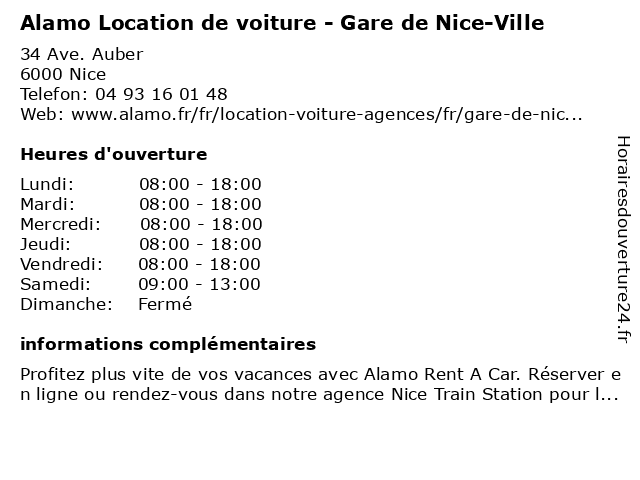 Alamo Location de voiture - Gare de Nice-Ville

34 Ave. Auber
6000 Nice
Telefon: 04 93 16 01 48
Web: www.alamo.fr/fr/location-voiture-agences/fr/gare-de-nic...

Heures d'ouverture

| | |
|---|---|
| Lundi: | 08:00 - 18:00 |
| Mardi: | 08:00 - 18:00 |
| Mercredi: | 08:00 - 18:00 |
| Jeudi: | 08:00 - 18:00 |
| Vendredi: | 08:00 - 18:00 |
| Samedi: | 09:00 - 13:00 |
| Dimanche: | Fermé |

informations complémentaires

Profitez plus vite de vos vacances avec Alamo Rent A Car. Réserver en ligne ou rendez-vous dans notre agence Nice Train Station pour l...

Horairesdouverture24.fr